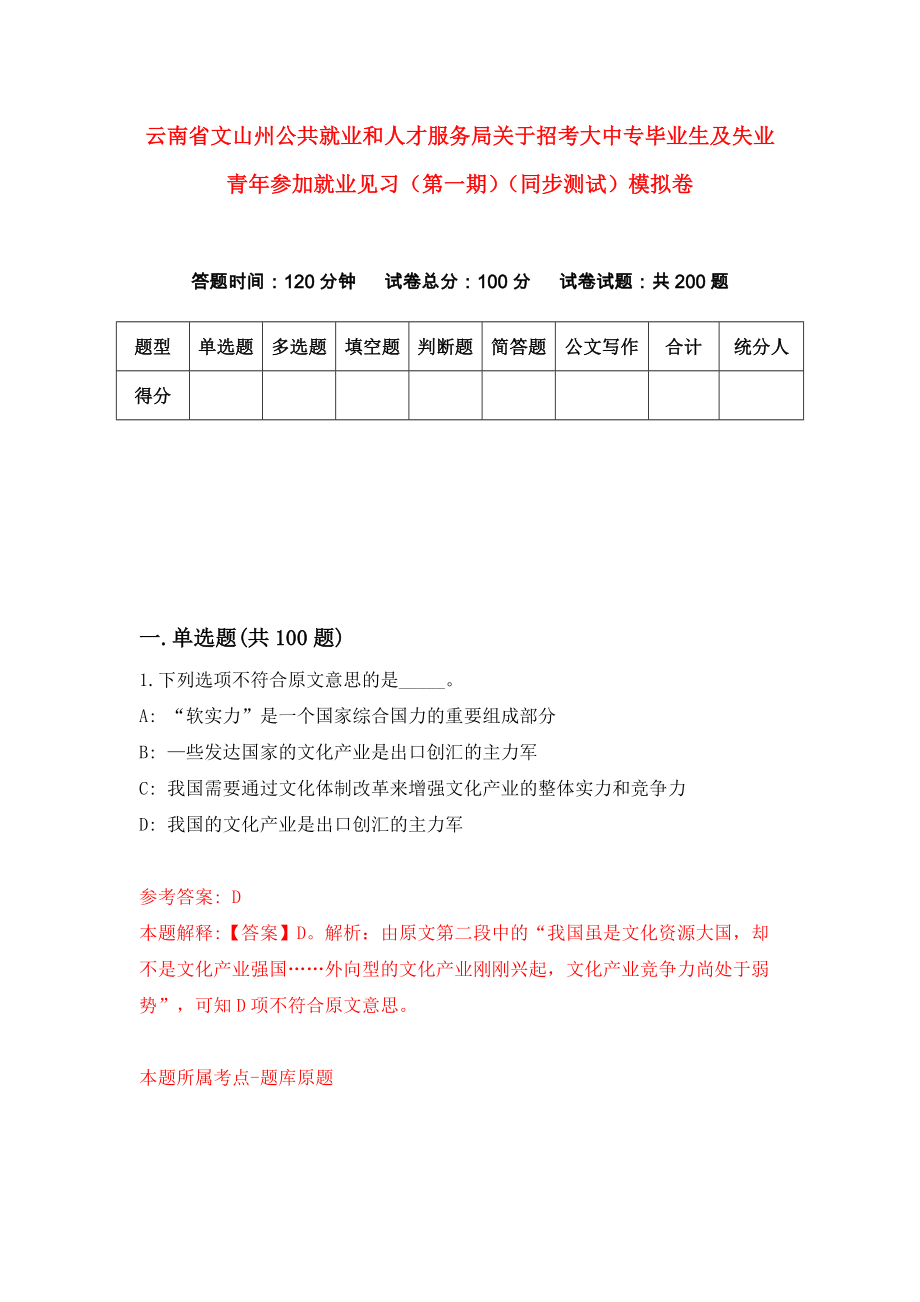 云南省文山州公共就业和人才服务局关于招考大中专毕业生及失业青年参加就业见习（第一期）（同步测试）模拟卷

答题时间：120分钟　试卷总分：100分　试卷试题：共200题

| 题型 | 单选题 | 多选题 | 填空题 | 判断题 | 简答题 | 公文写作 | 合计 | 统分人 |
|---|---|---|---|---|---|---|---|---|
| 得分 | | | | | | | | |

一.单选题(共100题)

1.下列选项不符合原文意思的是_____。

A: “软实力”是一个国家综合国力的重要组成部分

B: 一些发达国家的文化产业是出口创汇的主力军

C: 我国需要通过文化体制改革来增强文化产业的整体实力和竞争力

D: 我国的文化产业是出口创汇的主力军

参考答案: D

本题解释:【答案】D。解析：由原文第二段中的“我国虽是文化资源大国，却不是文化产业强国……外向型的文化产业刚刚兴起，文化产业竞争力尚处于弱势”，可知D项不符合原文意思。

本题所属考点-题库原题